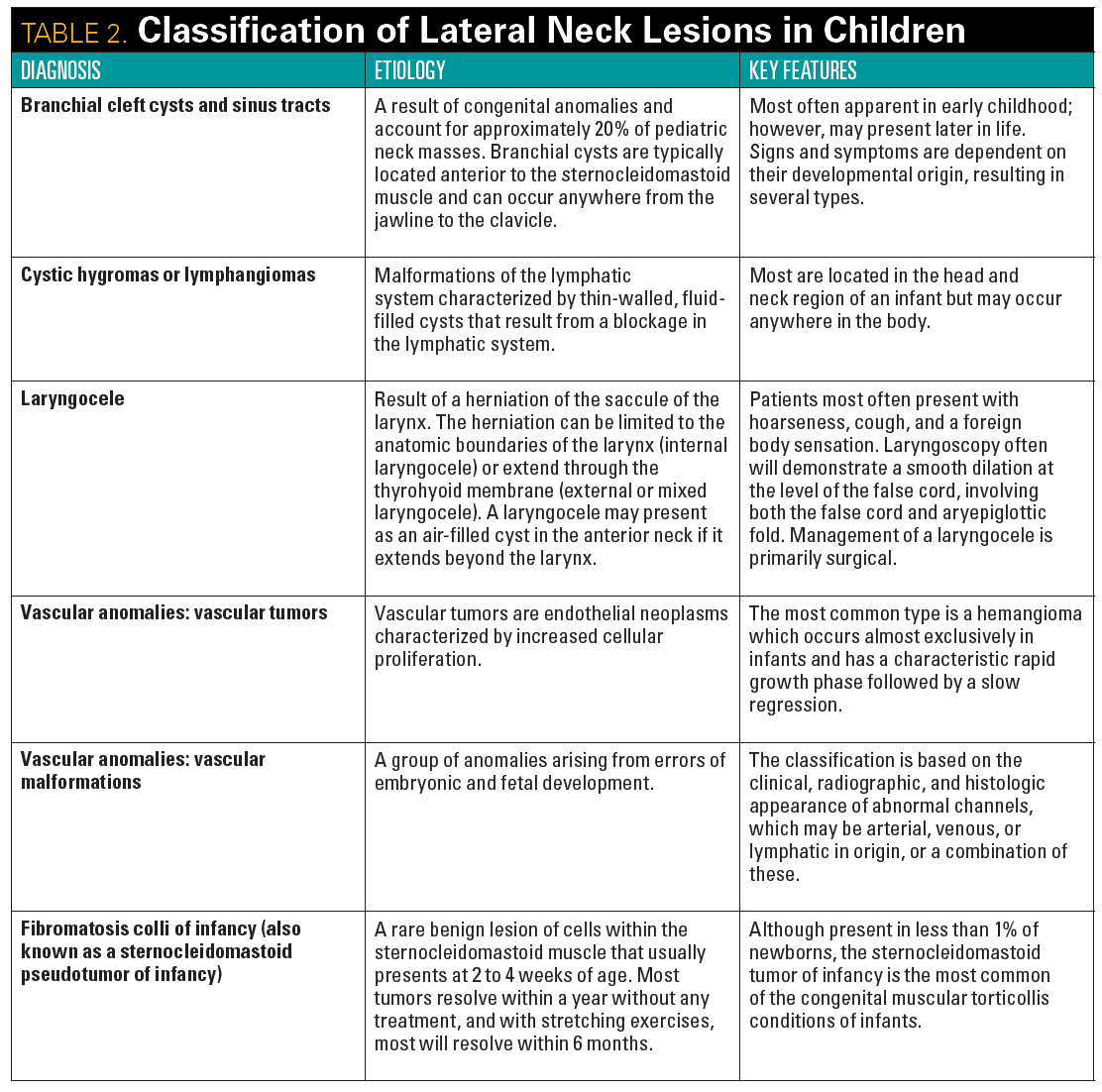 TABLE 2. Classification of Lateral Neck Lesions in Children

| DIAGNOSIS | ETIOLOGY | KEY FEATURES |
|---|---|---|
| Branchial cleft cysts and sinus tracts | A result of congenital anomalies and account for approximately 20% of pediatric neck masses. Branchial cysts are typically located anterior to the sternocleidomastoid muscle and can occur anywhere from the jawline to the clavicle. | Most often apparent in early childhood; however, may present later in life. Signs and symptoms are dependent on their developmental origin, resulting in several types. |
| Cystic hygromas or lymphangiomas | Malformations of the lymphatic system characterized by thin-walled, fluid-filled cysts that result from a blockage in the lymphatic system. | Most are located in the head and neck region of an infant but may occur anywhere in the body. |
| Laryngocele | Result of a herniation of the saccule of the larynx. The herniation can be limited to the anatomic boundaries of the larynx (internal laryngocele) or extend through the thyrohyoid membrane (external or mixed laryngocele). A laryngocele may present as an air-filled cyst in the anterior neck if it extends beyond the larynx. | Patients most often present with hoarseness, cough, and a foreign body sensation. Laryngoscopy often will demonstrate a smooth dilation at the level of the false cord, involving both the false cord and aryepiglottic fold. Management of a laryngocele is primarily surgical. |
| Vascular anomalies: vascular tumors | Vascular tumors are endothelial neoplasms characterized by increased cellular proliferation. | The most common type is a hemangioma which occurs almost exclusively in infants and has a characteristic rapid growth phase followed by a slow regression. |
| Vascular anomalies: vascular malformations | A group of anomalies arising from errors of embryonic and fetal development. | The classification is based on the clinical, radiographic, and histologic appearance of abnormal channels, which may be arterial, venous, or lymphatic in origin, or a combination of these. |
| Fibromatosis colli of infancy (also known as a sternocleidomastoid pseudotumor of infancy) | A rare benign lesion of cells within the sternocleidomastoid muscle that usually presents at 2 to 4 weeks of age. Most tumors resolve within a year without any treatment, and with stretching exercises, most will resolve within 6 months. | Although present in less than 1% of newborns, the sternocleidomastoid tumor of infancy is the most common of the congenital muscular torticollis conditions of infants. |